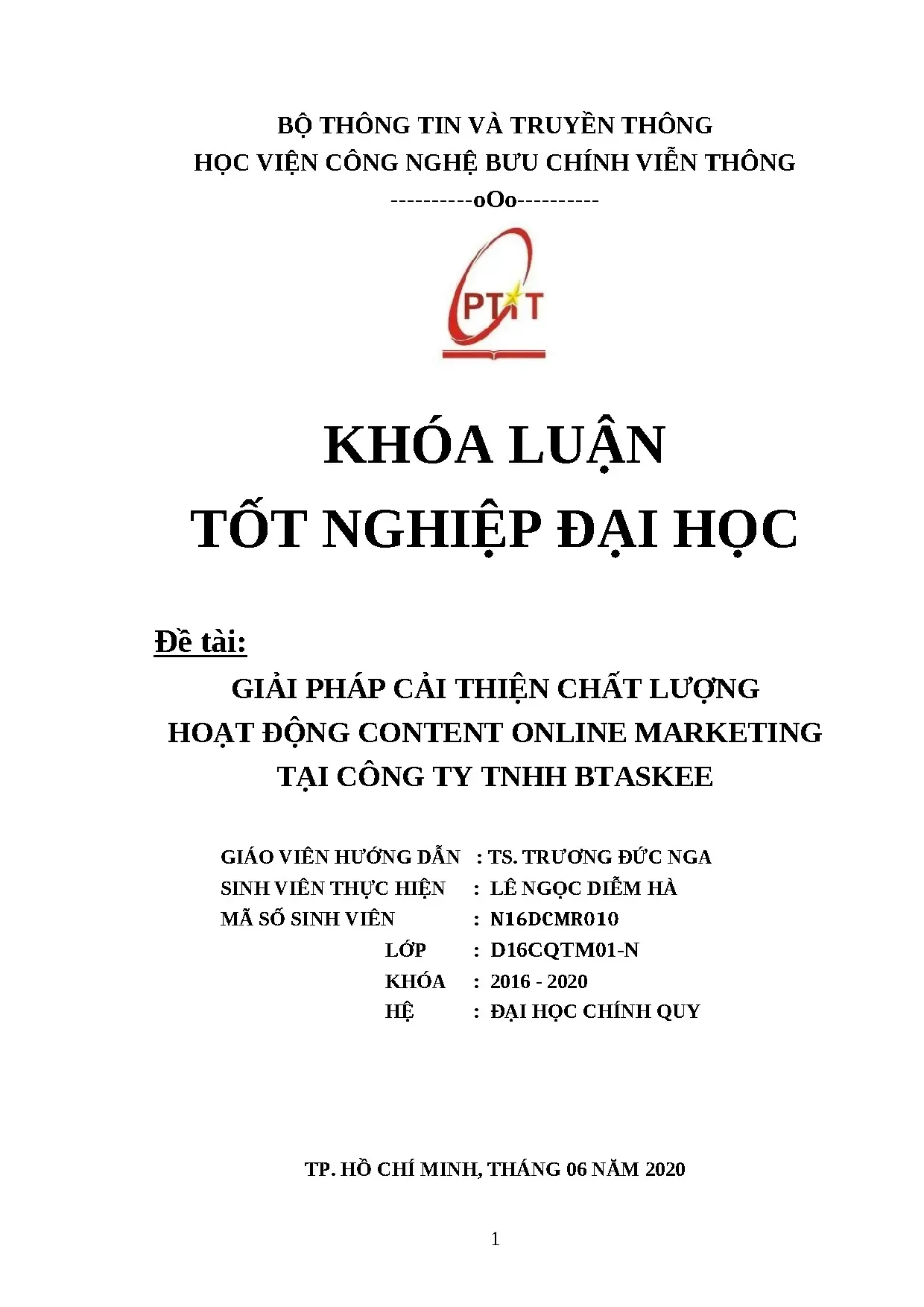 BỘ THÔNG TIN VÀ TRUYỀN THÔNG
HỌC VIỆN CÔNG NGHỆ BƯU CHÍNH VIỄN THÔNG
----------oOo----------

PTIT

KHÓA LUẬN
TỐT NGHIỆP ĐẠI HỌC

Đề tài:
GIẢI PHÁP CẢI THIỆN CHẤT LƯỢNG
HOẠT ĐỘNG CONTENT ONLINE MARKETING
TẠI CÔNG TY TNHH BTASKEE

GIÁO VIÊN HƯỚNG DẪN : TS. TRƯƠNG ĐỨC NGA
SINH VIÊN THỰC HIỆN : LÊ NGỌC DIỄM HÀ
MÃ SỐ SINH VIÊN : N16DCMR010
LỚP : D16CQTM01-N
KHÓA : 2016 - 2020
HỆ : ĐẠI HỌC CHÍNH QUY

TP. HỒ CHÍ MINH, THÁNG 06 NĂM 2020

1